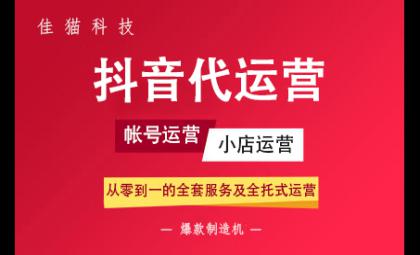 佳猫科技

抖音代运营

帐号运营 小店运营

从零到一的全套服务及全托式运营

— 爆款制造机 —